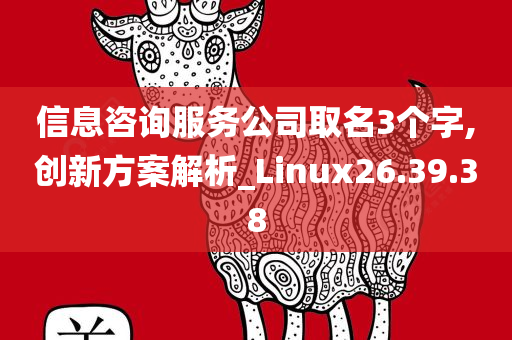 信息咨询服务公司取名3个字,创新方案解析_Linux26.39.38

羊